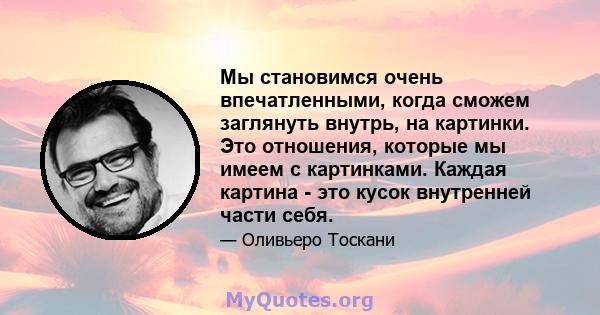 Мы становимся очень впечатленными, когда сможем заглянуть внутрь, на картинки. Это отношения, которые мы имеем с картинками. Каждая картина - это кусок внутренней части себя.

— Оливьеро Тоскани

MyQuotes.org